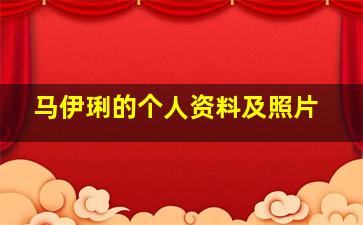 马伊琍的个人资料及照片